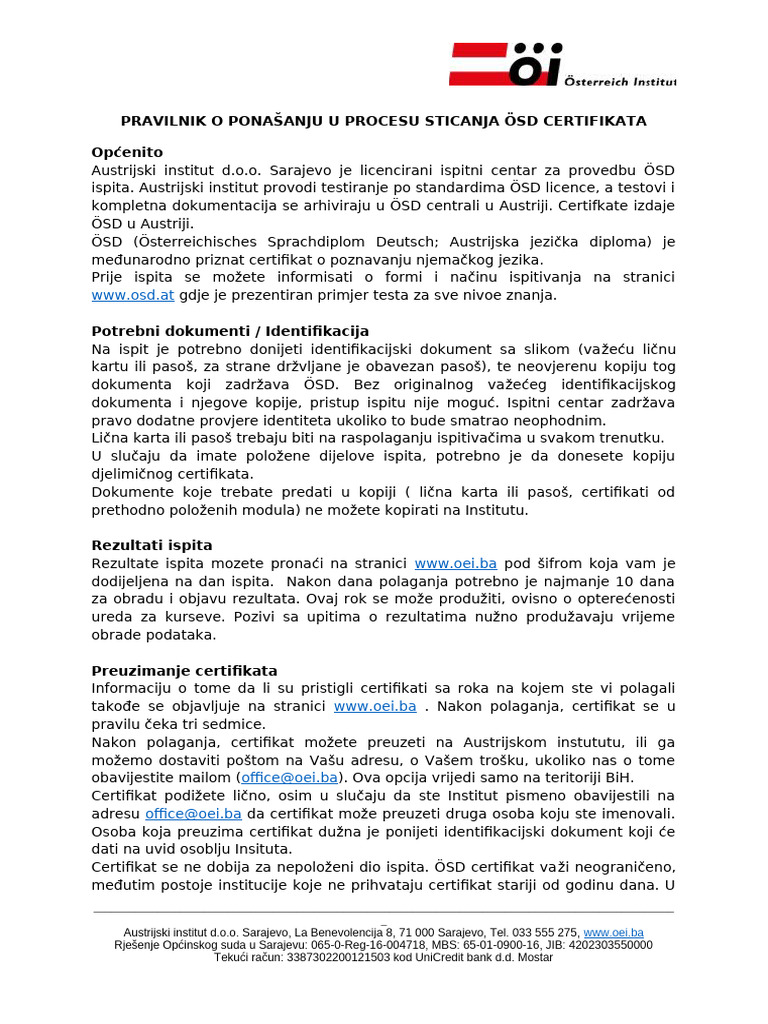 öi Österreich Institut

PRAVILNIK O PONAŠANJU U PROCESU STICANJA ÖSD CERTIFIKATA

Općenito
Austrijski institut d.o.o. Sarajevo je licencirani ispitni centar za provedbu ÖSD ispita. Austrijski institut provodi testiranje po standardima ÖSD licence, a testovi i kompletna dokumentacija se arhiviraju u ÖSD centrali u Austriji. Certifkate izdaje ÖSD u Austriji.
ÖSD (Österreichisches Sprachdiplom Deutsch; Austrijska jezička diploma) je međunarodno priznat certifikat o poznavanju njemačkog jezika.
Prije ispita se možete informisati o formi i načinu ispitivanja na stranici www.osd.at gdje je prezentiran primjer testa za sve nivoe znanja.

Potrebni dokumenti / Identifikacija
Na ispit je potrebno donijeti identifikacijski dokument sa slikom (važeću ličnu kartu ili pasoš, za strane držvljane je obavezan pasoš), te neovjerenu kopiju tog dokumenta koji zadržava ÖSD. Bez originalnog važećeg identifikacijskog dokumenta i njegove kopije, pristup ispitu nije moguć. Ispitni centar zadržava pravo dodatne provjere identiteta ukoliko to bude smatrao neophodnim.
Lična karta ili pasoš trebaju biti na raspolaganju ispitivačima u svakom trenutku.
U slučaju da imate položene dijelove ispita, potrebno je da donesete kopiju djelimičnog certifikata.
Dokumente koje trebate predati u kopiji ( lična karta ili pasoš, certifikati od prethodno položenih modula) ne možete kopirati na Institutu.

Rezultati ispita
Rezultate ispita mozete pronaći na stranici www.oei.ba pod šifrom koja vam je dodijeljena na dan ispita. Nakon dana polaganja potrebno je najmanje 10 dana za obradu i objavu rezultata. Ovaj rok se može produžiti, ovisno o opterećenosti ureda za kurseve. Pozivi sa upitima o rezultatima nužno produžavaju vrijeme obrade podataka.

Preuzimanje certifikata
Informaciju o tome da li su pristigli certifikati sa roka na kojem ste vi polagali takođe se objavljuje na stranici www.oei.ba . Nakon polaganja, certifikat se u pravilu čeka tri sedmice.
Nakon polaganja, certifikat možete preuzeti na Austrijskom instututu, ili ga možemo dostaviti poštom na Vašu adresu, o Vašem trošku, ukoliko nas o tome obavijestite mailom (office@oei.ba). Ova opcija vrijedi samo na teritoriji BiH.
Certifikat podižete lično, osim u slučaju da ste Institut pismeno obavijestili na adresu office@oei.ba da certifikat može preuzeti druga osoba koju ste imenovali. Osoba koja preuzima certifikat dužna je ponijeti identifikacijski dokument koji će dati na uvid osoblju Insituta.
Certifikat se ne dobija za nepoloženi dio ispita. ÖSD certifikat važi neograničeno, međutim postoje institucije koje ne prihvataju certifikat stariji od godinu dana. U

Austrijski institut d.o.o. Sarajevo, La Benevolencija 8, 71 000 Sarajevo, Tel. 033 555 275, www.oei.ba
Rješenje Općinskog suda u Sarajevu: 065-0-Reg-16-004718, MBS: 65-01-0900-16, JIB: 4202303550000
Tekući račun: 3387302200121503 kod UniCredit bank d.d. Mostar